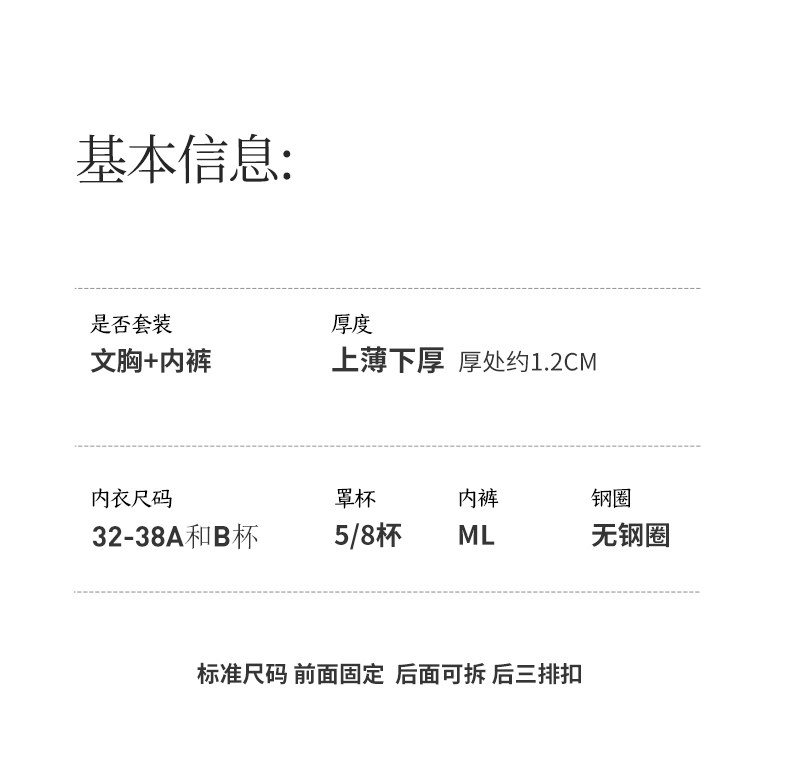 基本信息:

是否套装
文胸+内裤

厚度
上薄下厚 厚处约1.2CM

内衣尺码
32-38A和B杯

罩杯
5/8杯

内裤
ML

钢圈
无钢圈

标准尺码 前面固定 后面可拆 后三排扣